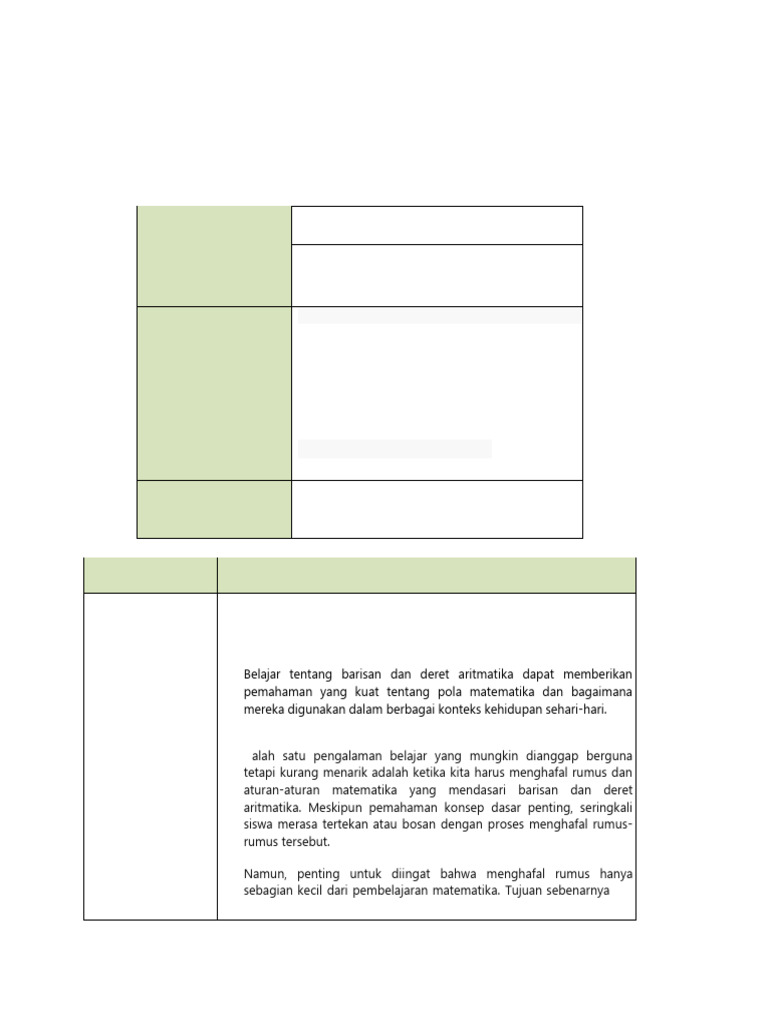 Belajar tentang barisan dan deret aritmatika dapat memberikan pemahaman yang kuat tentang pola matematika dan bagaimana mereka digunakan dalam berbagai konteks kehidupan sehari-hari.

alah satu pengalaman belajar yang mungkin dianggap berguna tetapi kurang menarik adalah ketika kita harus menghafal rumus dan aturan-aturan matematika yang mendasari barisan dan deret aritmatika. Meskipun pemahaman konsep dasar penting, seringkali siswa merasa tertekan atau bosan dengan proses menghafal rumus-rumus tersebut.

Namun, penting untuk diingat bahwa menghafal rumus hanya sebagian kecil dari pembelajaran matematika. Tujuan sebenarnya